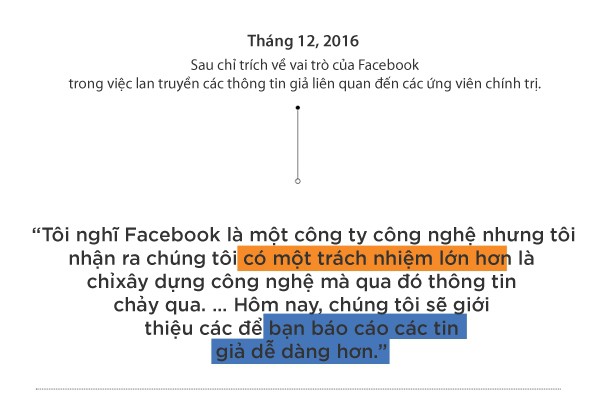 Tháng 12, 2016
Sau chỉ trích về vai trò của Facebook trong việc lan truyền các thông tin giả liên quan đến các ứng viên chính trị.

“Tôi nghĩ Facebook là một công ty công nghệ nhưng tôi nhận ra chúng tôi có một trách nhiệm lớn hơn là chỉxây dựng công nghệ mà qua đó thông tin chảy qua. ... Hôm nay, chúng tôi sẽ giới thiệu các để bạn báo cáo các tin giả dễ dàng hơn.”